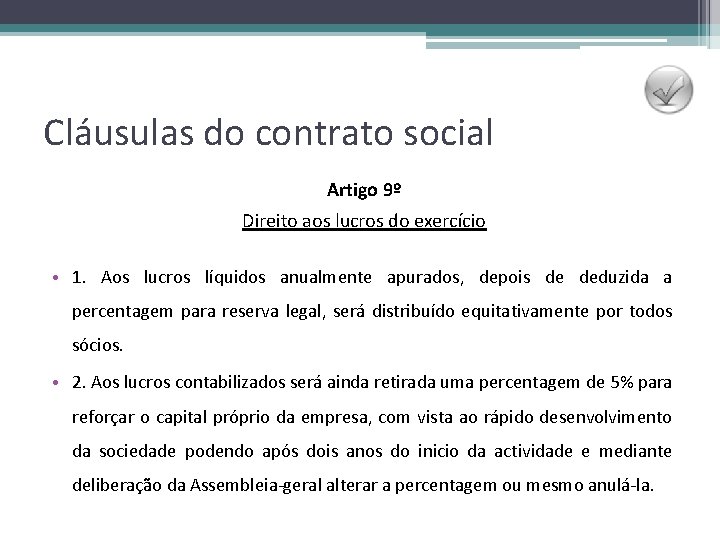 Cláusulas do contrato social

Artigo 9º

Direito aos lucros do exercício

• 1. Aos lucros líquidos anualmente apurados, depois de deduzida a percentagem para reserva legal, será distribuído equitativamente por todos sócios.

• 2. Aos lucros contabilizados será ainda retirada uma percentagem de 5% para reforçar o capital próprio da empresa, com vista ao rápido desenvolvimento da sociedade podendo após dois anos do inicio da actividade e mediante deliberação da Assembleia-geral alterar a percentagem ou mesmo anulá-la.